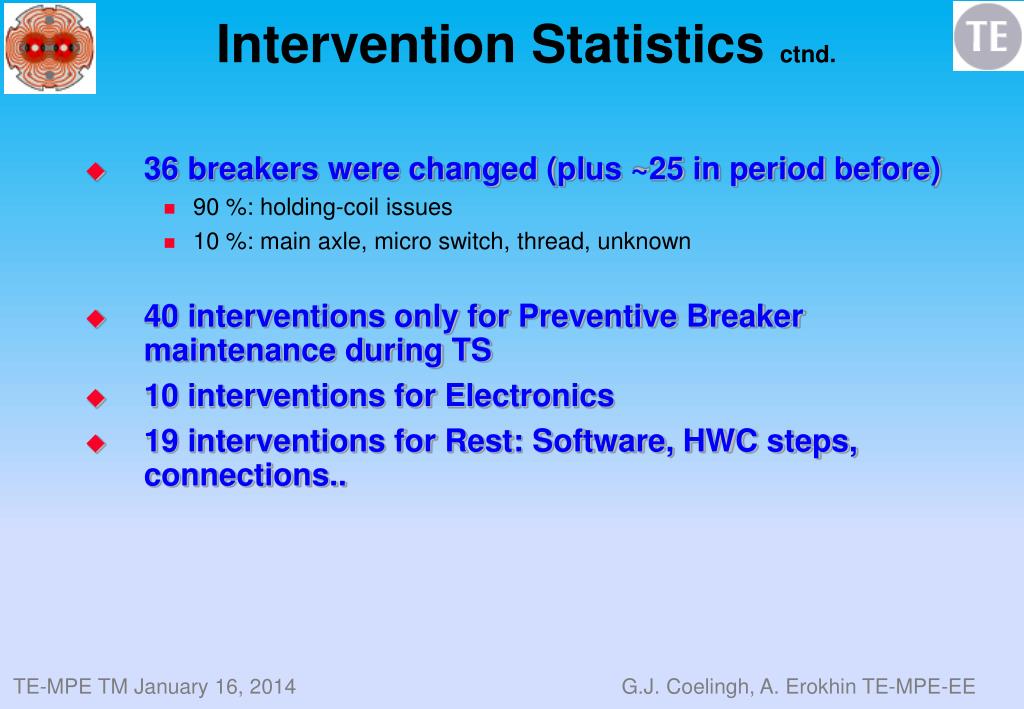 Intervention Statistics ctnd.

TE

36 breakers were changed (plus ~25 in period before)

90 %: holding-coil issues

10 %: main axle, micro switch, thread, unknown

40 interventions only for Preventive Breaker maintenance during TS

10 interventions for Electronics

19 interventions for Rest: Software, HWC steps, connections..

TE-MPE TM January 16, 2014

G.J. Coelingh, A. Erokhin TE-MPE-EE